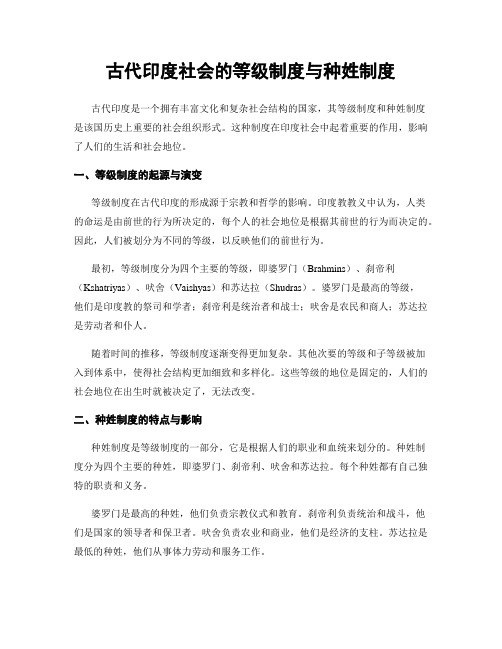 古代印度社会的等级制度与种姓制度

古代印度是一个拥有丰富文化和复杂社会结构的国家，其等级制度和种姓制度是该国历史上重要的社会组织形式。这种制度在印度社会中起着重要的作用，影响了人们的生活和社会地位。

一、等级制度的起源与演变

等级制度在古代印度的形成源于宗教和哲学的影响。印度教教义中认为，人类的命运是由前世的行为所决定的，每个人的社会地位是根据其前世的行为而决定的。因此，人们被划分为不同的等级，以反映他们的前世行为。

最初，等级制度分为四个主要的等级，即婆罗门（Brahmins）、刹帝利（Kshatriyas）、吠舍（Vaishyas）和苏达拉（Shudras）。婆罗门是最高的等级，他们是印度教的祭司和学者；刹帝利是统治者和战士；吠舍是农民和商人；苏达拉是劳动者和仆人。

随着时间的推移，等级制度逐渐变得更加复杂。其他次要的等级和子等级被加入到体系中，使得社会结构更加细致和多样化。这些等级的地位是固定的，人们的社会地位在出生时就被决定了，无法改变。

二、种姓制度的特点与影响

种姓制度是等级制度的一部分，它是根据人们的职业和血统来划分的。种姓制度分为四个主要的种姓，即婆罗门、刹帝利、吠舍和苏达拉。每个种姓都有自己独特的职责和义务。

婆罗门是最高的种姓，他们负责宗教仪式和教育。刹帝利负责统治和战斗，他们是国家的领导者和保卫者。吠舍负责农业和商业，他们是经济的支柱。苏达拉是最低的种姓，他们从事体力劳动和服务工作。